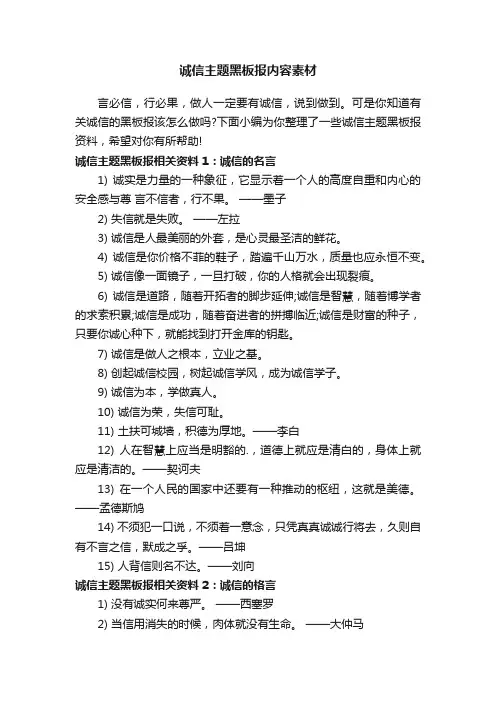 诚信主题黑板报内容素材

言必信，行必果，做人一定要有诚信，说到做到。可是你知道有关诚信的黑板报该怎么做吗?下面小编为你整理了一些诚信主题黑板报资料，希望对你有所帮助!

诚信主题黑板报相关资料 1：诚信的名言

1) 诚实是力量的一种象征，它显示着一个人的高度自重和内心的安全感与尊 言不信者，行不果。 ——墨子

2) 失信就是失败。 ——左拉

3) 诚信是人最美丽的外套，是心灵最圣洁的鲜花。

4) 诚信是你价格不菲的鞋子，踏遍千山万水，质量也应永恒不变。

5) 诚信像一面镜子，一旦打破，你的人格就会出现裂痕。

6) 诚信是道路，随着开拓者的脚步延伸;诚信是智慧，随着博学者的求索积累;诚信是成功，随着奋进者的拼搏临近;诚信是财富的种子，只要你诚心种下，就能找到打开金库的钥匙。

7) 诚信是做人之根本，立业之基。

8) 创起诚信校园，树起诚信学风，成为诚信学子。

9) 诚信为本，学做真人。

10) 诚信为荣，失信可耻。

11) 土扶可城墙，积德为厚地。——李白

12) 人在智慧上应当是明豁的.，道德上就应是清白的，身体上就应是清洁的。——契诃夫

13) 在一个人民的国家中还要有一种推动的枢纽，这就是美德。——孟德斯鸠

14) 不须犯一口说，不须着一意念，只凭真真诚诚行将去，久则自有不言之信，默成之孚。——吕坤

15) 人背信则名不达。——刘向

诚信主题黑板报相关资料 2：诚信的格言

1) 没有诚实何来尊严。 ——西塞罗

2) 当信用消失的时候，肉体就没有生命。 ——大仲马